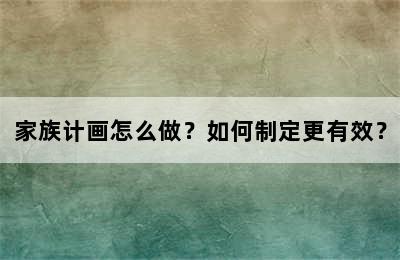 家族计画怎么做？如何制定更有效？